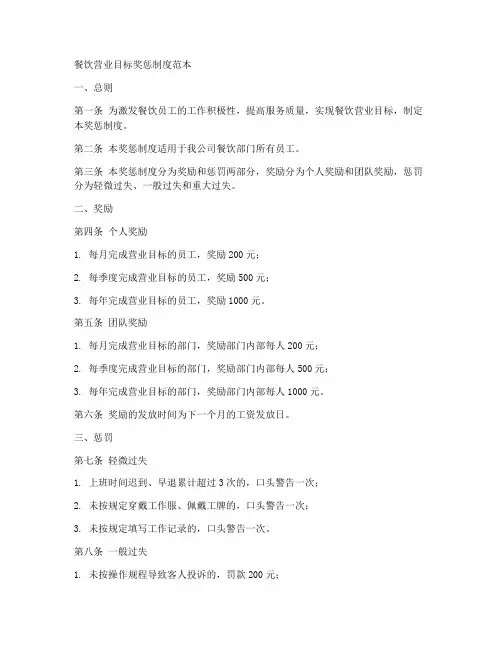 餐饮营业目标奖惩制度范本

一、总则

第一条 为激发餐饮员工的工作积极性，提高服务质量，实现餐饮营业目标，制定本奖惩制度。

第二条 本奖惩制度适用于我公司餐饮部门所有员工。

第三条 本奖惩制度分为奖励和惩罚两部分，奖励分为个人奖励和团队奖励，惩罚分为轻微过失、一般过失和重大过失。

二、奖励

第四条 个人奖励

1. 每月完成营业目标的员工，奖励 200 元；

2. 每季度完成营业目标的员工，奖励 500 元；

3. 每年完成营业目标的员工，奖励 1000 元。

第五条 团队奖励

1. 每月完成营业目标的部门，奖励部门内部每人 200 元；

2. 每季度完成营业目标的部门，奖励部门内部每人 500 元；

3. 每年完成营业目标的部门，奖励部门内部每人 1000 元。

第六条 奖励的发放时间为下一个月的工资发放日。

三、惩罚

第七条 轻微过失

1. 上班时间迟到、早退累计超过 3 次的，口头警告一次；

2. 未按规定穿戴工作服、佩戴工牌的，口头警告一次；

3. 未按规定填写工作记录的，口头警告一次。

第八条 一般过失

1. 未按操作规程导致客人投诉的，罚款 200 元；